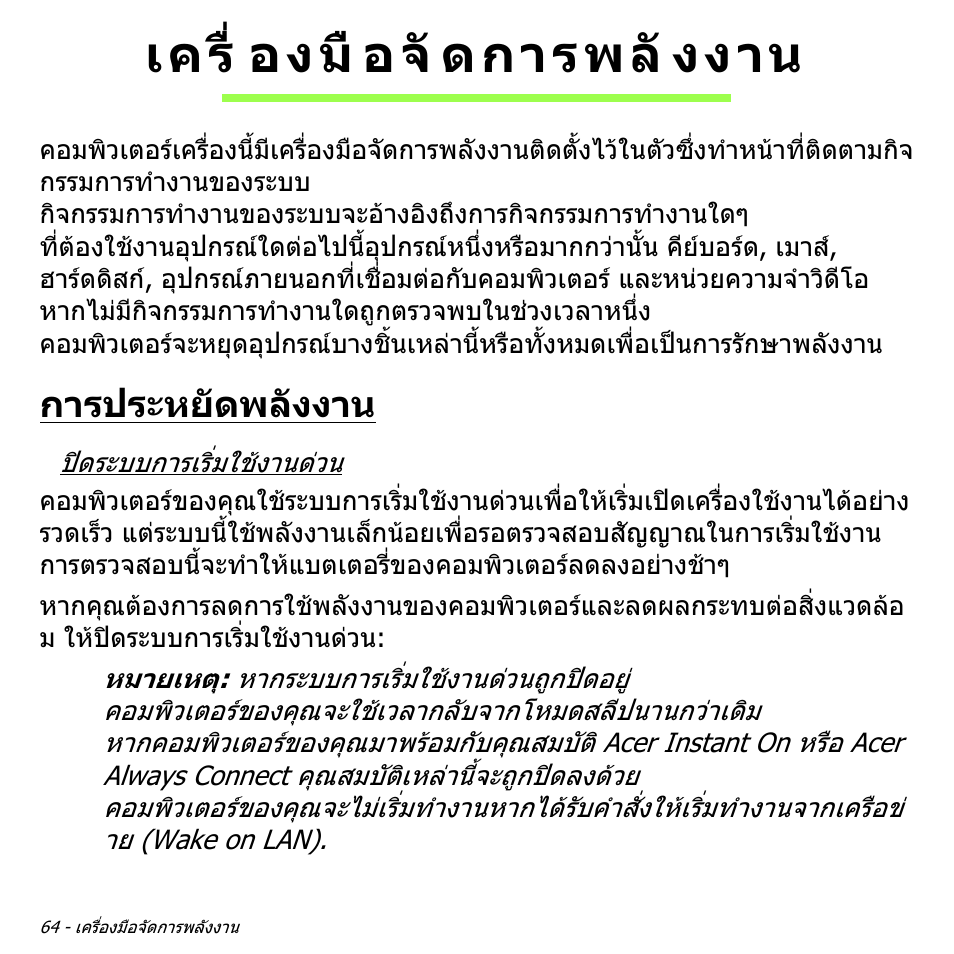 เครื่องมือจัดการพลังงาน

คอมพิวเตอร์เครื่องนี้มีเครื่องมือจัดการพลังงานติดตั้งไว้ในตัวซึ่งทำหน้าที่ติดตามกิจกรรมการทำงานของระบบ
กิจกรรมการทำงานของระบบจะอ้างอิงถึงการกิจกรรมการทำงานใดๆ ที่ต้องใช้งานอุปกรณ์ใดต่อไปนี้อุปกรณ์หนึ่งหรือมากกว่านั้น คีย์บอร์ด, เมาส์, ฮาร์ดดิสก์, อุปกรณ์ภายนอกที่เชื่อมต่อกับคอมพิวเตอร์ และหน่วยความจำวิดีโอ หากไม่มีกิจกรรมการทำงานใดถูกตรวจพบในช่วงเวลาหนึ่ง คอมพิวเตอร์จะหยุดอุปกรณ์บางชิ้นเหล่านี้หรือทั้งหมดเพื่อเป็นการรักษาพลังงาน

การประหยัดพลังงาน

ปิดระบบการเริ่มใช้งานด่วน

คอมพิวเตอร์ของคุณใช้ระบบการเริ่มใช้งานด่วนเพื่อให้เริ่มเปิดเครื่องใช้งานได้อย่างรวดเร็ว แต่ระบบนี้ใช้พลังงานเล็กน้อยเพื่อรอตรวจสอบสัญญาณในการเริ่มใช้งาน การตรวจสอบนี้จะทำให้แบตเตอรี่ของคอมพิวเตอร์ลดลงอย่างช้าๆ

หากคุณต้องการลดการใช้พลังงานของคอมพิวเตอร์และลดผลกระทบต่อสิ่งแวดล้อม ให้ปิดระบบการเริ่มใช้งานด่วน:

หมายเหตุ: หากระบบการเริ่มใช้งานด่วนถูกปิดอยู่ คอมพิวเตอร์ของคุณจะใช้เวลากลับจากโหมดสลีปนานกว่าเดิม หากคอมพิวเตอร์ของคุณมาพร้อมกับคุณสมบัติ Acer Instant On หรือ Acer Always Connect คุณสมบัติเหล่านี้จะถูกปิดลงด้วย คอมพิวเตอร์ของคุณจะไม่เริ่มทำงานหากได้รับคำสั่งให้เริ่มทำงานจากเครือข่าย (Wake on LAN).

64 - เครื่องมือจัดการพลังงาน